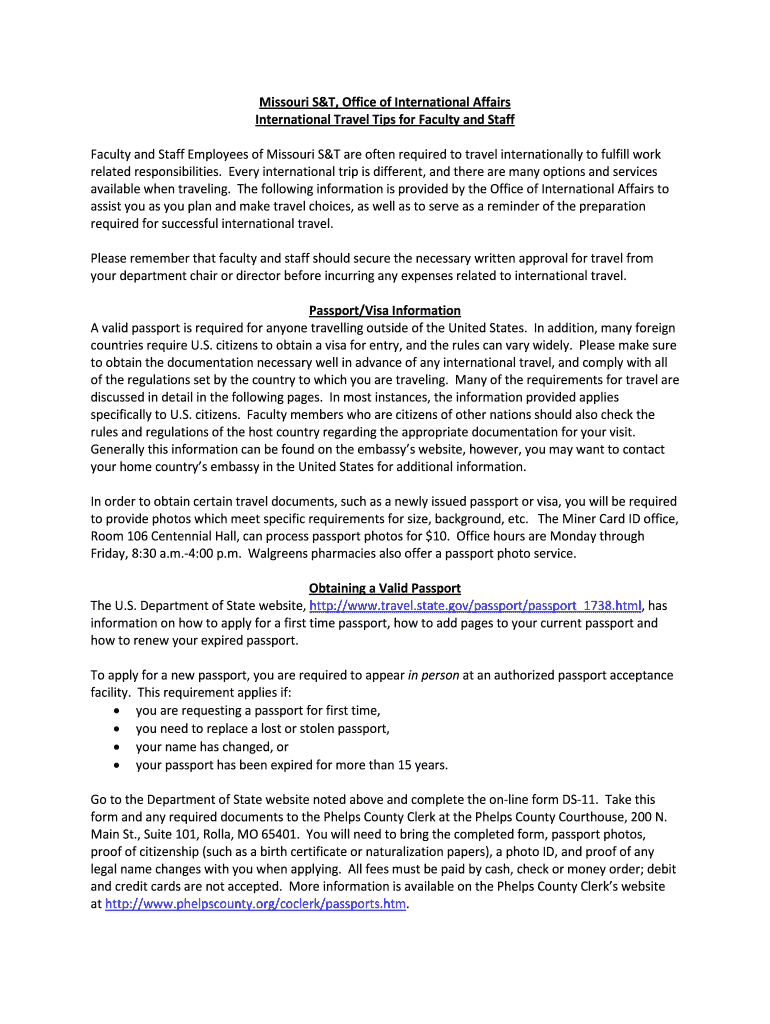 Missouri S&T, Office of International Affairs
International Travel Tips for Faculty and Staff

Faculty and Staff Employees of Missouri S&T are often required to travel internationally to fulfill work related responsibilities. Every international trip is different, and there are many options and services available when traveling. The following information is provided by the Office of International Affairs to assist you as you plan and make travel choices, as well as to serve as a reminder of the preparation required for successful international travel.

Please remember that faculty and staff should secure the necessary written approval for travel from your department chair or director before incurring any expenses related to international travel.

Passport/Visa Information
A valid passport is required for anyone travelling outside of the United States. In addition, many foreign countries require U.S. citizens to obtain a visa for entry, and the rules can vary widely. Please make sure to obtain the documentation necessary well in advance of any international travel, and comply with all of the regulations set by the country to which you are traveling. Many of the requirements for travel are discussed in detail in the following pages. In most instances, the information provided applies specifically to U.S. citizens. Faculty members who are citizens of other nations should also check the rules and regulations of the host country regarding the appropriate documentation for your visit. Generally this information can be found on the embassy's website, however, you may want to contact your home country's embassy in the United States for additional information.

In order to obtain certain travel documents, such as a newly issued passport or visa, you will be required to provide photos which meet specific requirements for size, background, etc. The Miner Card ID office, Room 106 Centennial Hall, can process passport photos for $10. Office hours are Monday through Friday, 8:30 a.m.-4:00 p.m. Walgreens pharmacies also offer a passport photo service.

Obtaining a Valid Passport
The U.S. Department of State website, http://www.travel.state.gov/passport/passport_1738.html, has information on how to apply for a first time passport, how to add pages to your current passport and how to renew your expired passport.

To apply for a new passport, you are required to appear in person at an authorized passport acceptance facility. This requirement applies if:
• you are requesting a passport for first time,
• you need to replace a lost or stolen passport,
• your name has changed, or
• your passport has been expired for more than 15 years.

Go to the Department of State website noted above and complete the on-line form DS-11. Take this form and any required documents to the Phelps County Clerk at the Phelps County Courthouse, 200 N. Main St., Suite 101, Rolla, MO 65401. You will need to bring the completed form, passport photos, proof of citizenship (such as a birth certificate or naturalization papers), a photo ID, and proof of any legal name changes with you when applying. All fees must be paid by cash, check or money order; debit and credit cards are not accepted. More information is available on the Phelps County Clerk's website at http://www.phelpscounty.org/coclerk/passports.htm.